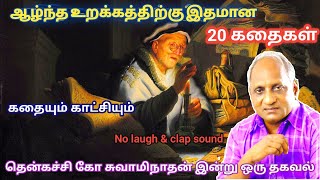 ஆழ்ந்த உறக்கத்திற்கு இதமான
20 கதைகள்
கதையும் காட்சியும்
No laugh & clap sound
தென்கச்சி கோ சுவாமிநாதன் இன்று ஒரு தகவல்